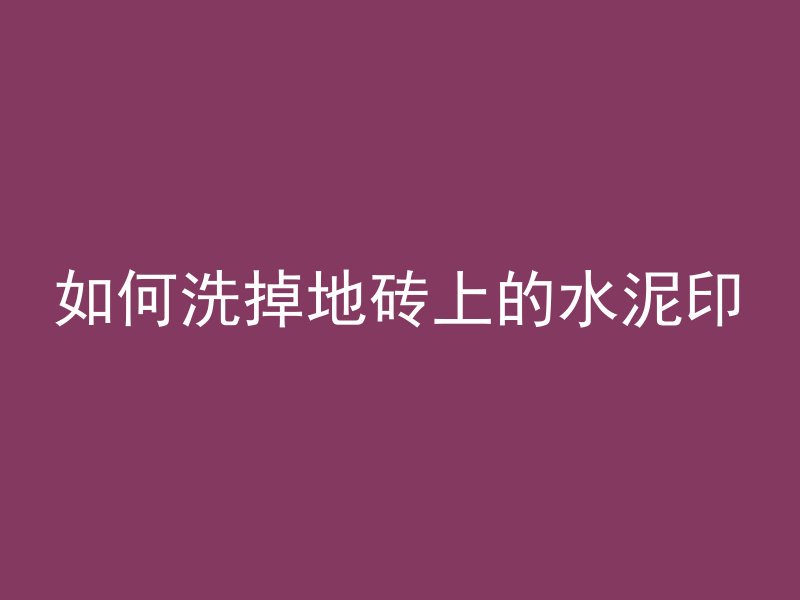 如何洗掉地砖上的水泥印